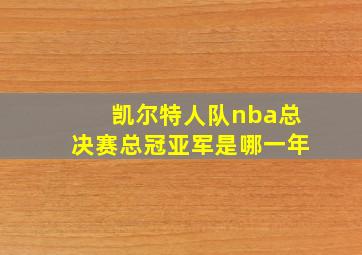 凯尔特人队nba总决赛总冠亚军是哪一年